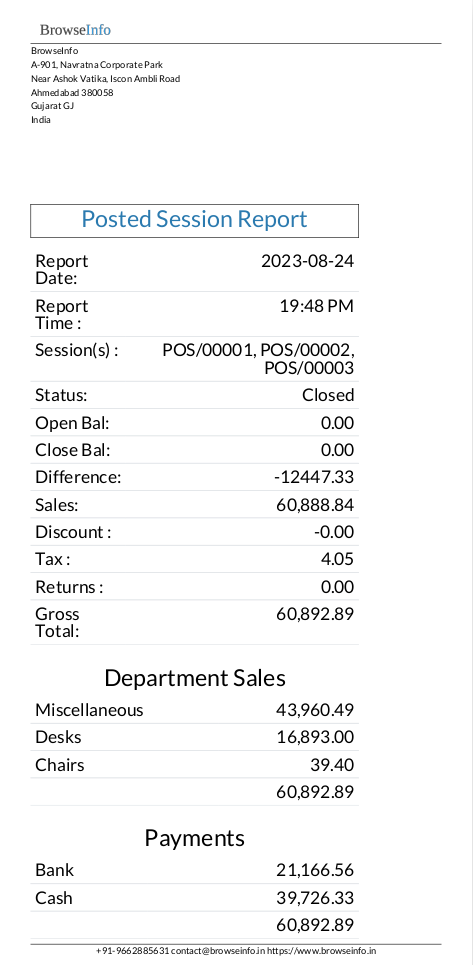 BrowseInfo

BrowseInfo
A-901, Navratna Corporate Park
Near Ashok Vatika, Iscon Ambli Road
Ahmedabad 380058
Gujarat GJ
India

Posted Session Report

| | |
|---|---|
| Report Date: | 2023-08-24 |
| Report Time : | 19:48 PM |
| Session(s) : | POS/00001, POS/00002, POS/00003 |
| Status: | Closed |
| Open Bal: | 0.00 |
| Close Bal: | 0.00 |
| Difference: | -12447.33 |
| Sales: | 60,888.84 |
| Discount : | -0.00 |
| Tax : | 4.05 |
| Returns : | 0.00 |
| Gross Total: | 60,892.89 |

Department Sales

| | |
|---|---|
| Miscellaneous | 43,960.49 |
| Desks | 16,893.00 |
| Chairs | 39.40 |
| | 60,892.89 |

Payments

| | |
|---|---|
| Bank | 21,166.56 |
| Cash | 39,726.33 |
| | 60,892.89 |

+91-9662885631 contact@browseinfo.in https://www.browseinfo.in